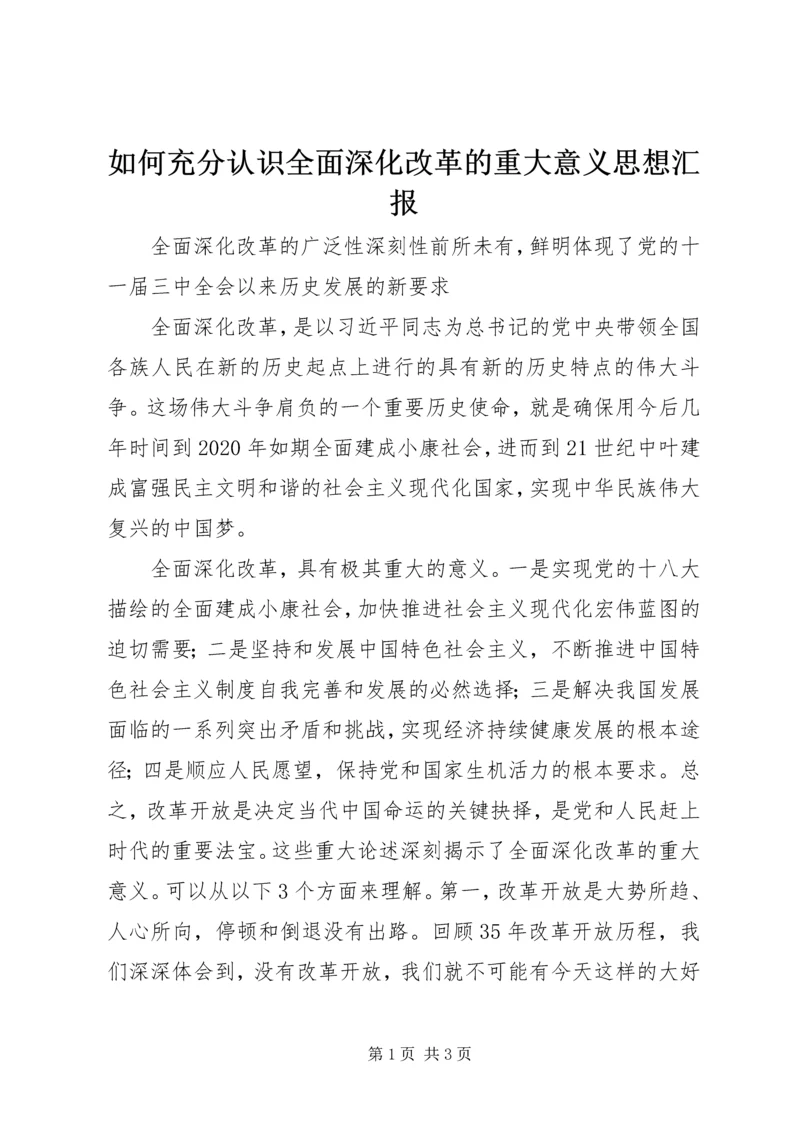 如何充分认识全面深化改革的重大意义思想汇报

全面深化改革的广泛性深刻性前所未有，鲜明体现了党的十一届三中全会以来历史发展的新要求

全面深化改革，是以习近平同志为总书记的党中央带领全国各族人民在新的历史起点上进行的具有新的历史特点的伟大斗争。这场伟大斗争肩负的一个重要历史使命，就是确保用今后几年时间到2020年如期全面建成小康社会，进而到21世纪中叶建成富强民主文明和谐的社会主义现代化国家，实现中华民族伟大复兴的中国梦。

全面深化改革，具有极其重大的意义。一是实现党的十八大描绘的全面建成小康社会，加快推进社会主义现代化宏伟蓝图的迫切需要；二是坚持和发展中国特色社会主义，不断推进中国特色社会主义制度自我完善和发展的必然选择；三是解决我国发展面临的一系列突出矛盾和挑战，实现经济持续健康发展的根本途径；四是顺应人民愿望，保持党和国家生机活力的根本要求。总之，改革开放是决定当代中国命运的关键抉择，是党和人民赶上时代的重要法宝。这些重大论述深刻揭示了全面深化改革的重大意义。可以从以下3个方面来理解。第一，改革开放是大势所趋、人心所向，停顿和倒退没有出路。回顾35年改革开放历程，我们深深体会到，没有改革开放，我们就不可能有今天这样的大好

第1页 共3页